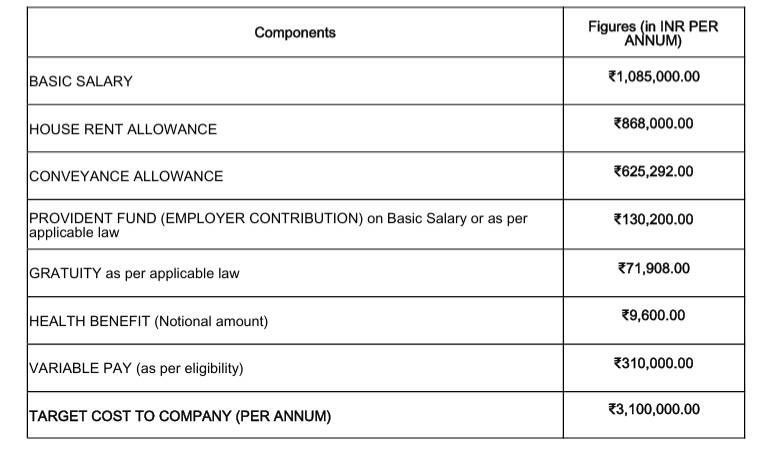 | Components | Figures (in INR PER ANNUM) |
|---|---|
| BASIC SALARY | ₹1,085,000.00 |
| HOUSE RENT ALLOWANCE | ₹868,000.00 |
| CONVEYANCE ALLOWANCE | ₹625,292.00 |
| PROVIDENT FUND (EMPLOYER CONTRIBUTION) on Basic Salary or as per applicable law | ₹130,200.00 |
| GRATUITY as per applicable law | ₹71,908.00 |
| HEALTH BENEFIT (Notional amount) | ₹9,600.00 |
| VARIABLE PAY (as per eligibility) | ₹310,000.00 |
| TARGET COST TO COMPANY (PER ANNUM) | ₹3,100,000.00 |